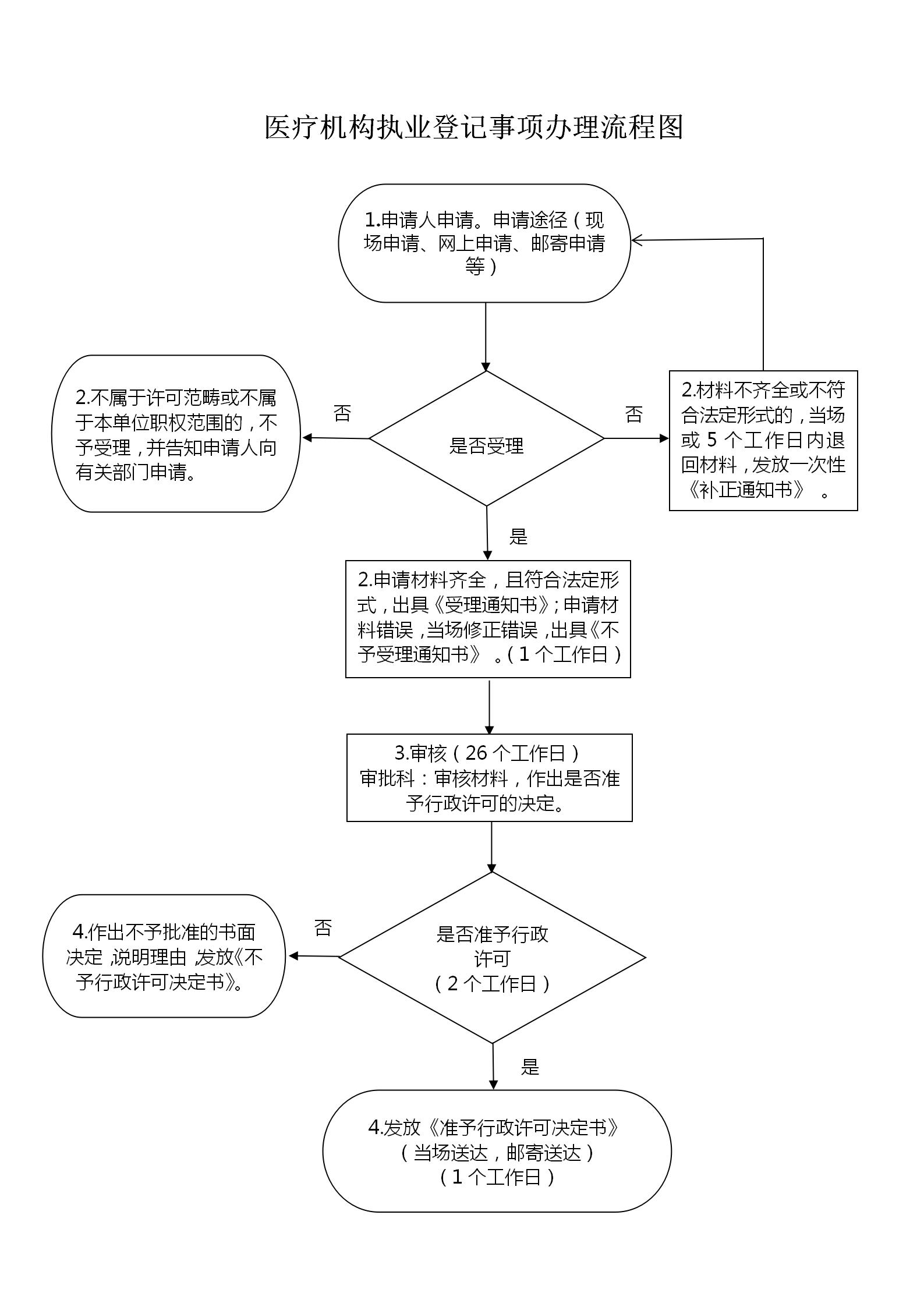 医疗机构执业登记事项办理流程图

1.申请人申请。申请途径（现场申请、网上申请、邮寄申请等）

2.不属于许可范畴或不属于本单位职权范围的，不予受理，并告知申请人向有关部门申请。

否

是否受理

否

2.材料不齐全或不符合法定形式的，当场或 5 个工作日内退回材料，发放一次性《补正通知书》 。

是

2.申请材料齐全，且符合法定形式，出具《受理通知书》；申请材料错误，当场修正错误，出具《不予受理通知书》 。（1 个工作日）

3.审核（26 个工作日）
审批科：审核材料，作出是否准予行政许可的决定。

4.作出不予批准的书面决定，说明理由，发放《不予行政许可决定书》。

否

是否准予行政许可
（2 个工作日）

是

4.发放《准予行政许可决定书》
（当场送达，邮寄送达）
（1 个工作日）